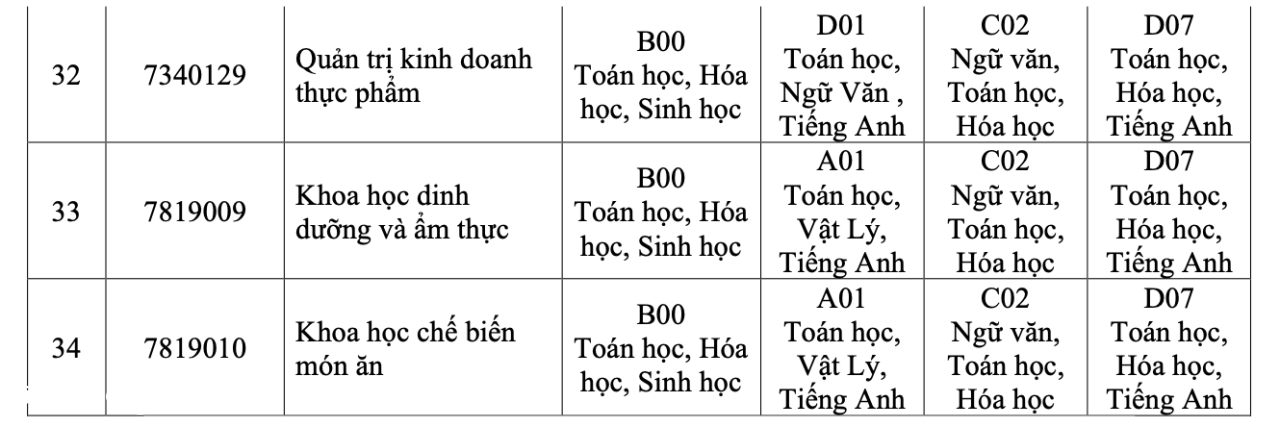 | 32 | 7340129 | Quản trị kinh doanh thực phẩm | B00 Toán học, Hóa học, Sinh học | D01 Toán học, Ngữ Văn , Tiếng Anh | C02 Ngữ văn, Toán học, Hóa học | D07 Toán học, Hóa học, Tiếng Anh |
|---|---|---|---|---|---|---|
| 33 | 7819009 | Khoa học dinh dưỡng và ẩm thực | B00 Toán học, Hóa học, Sinh học | A01 Toán học, Vật Lý, Tiếng Anh | C02 Ngữ văn, Toán học, Hóa học | D07 Toán học, Hóa học, Tiếng Anh |
| 34 | 7819010 | Khoa học chế biến món ăn | B00 Toán học, Hóa học, Sinh học | A01 Toán học, Vật Lý, Tiếng Anh | C02 Ngữ văn, Toán học, Hóa học | D07 Toán học, Hóa học, Tiếng Anh |